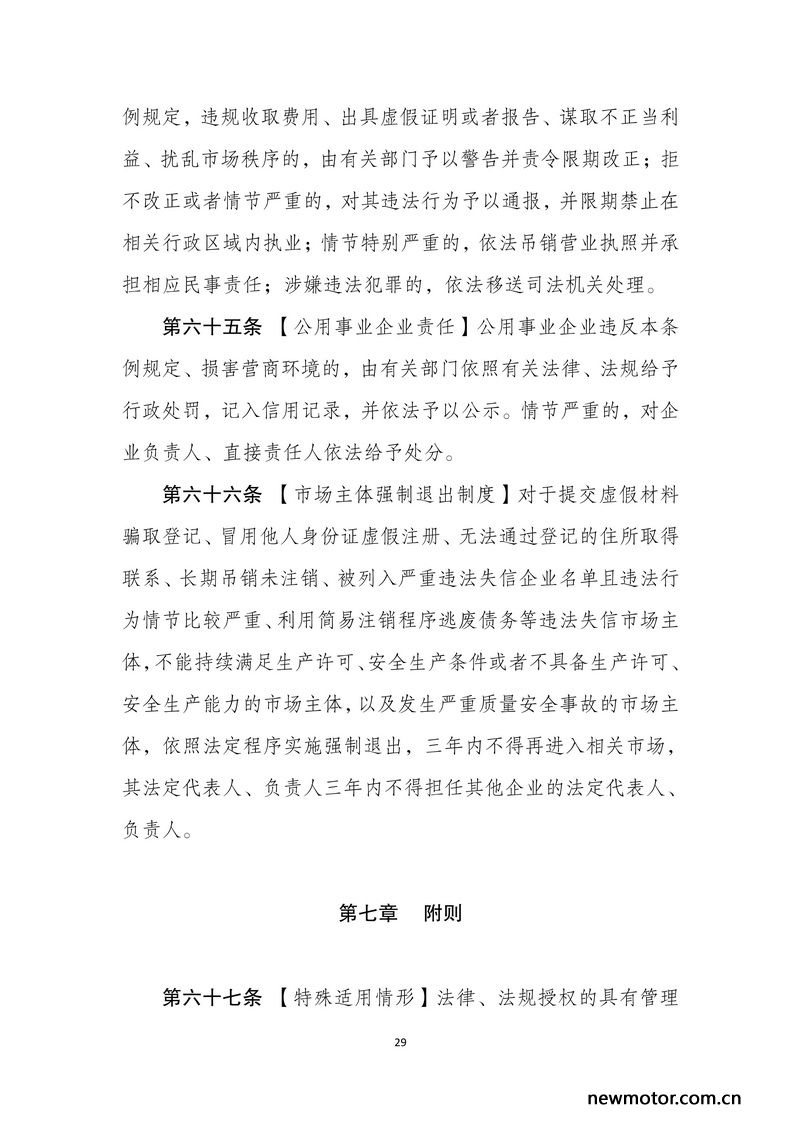 例规定，违规收取费用、出具虚假证明或者报告、谋取不正当利益、扰乱市场秩序的，由有关部门予以警告并责令限期改正；拒不改正或者情节严重的，对其违法行为予以通报，并限期禁止在相关行政区域内执业；情节特别严重的，依法吊销营业执照并承担相应民事责任；涉嫌违法犯罪的，依法移送司法机关处理。

第六十五条 【公用事业企业责任】公用事业企业违反本条例规定、损害营商环境的，由有关部门依照有关法律、法规给予行政处罚，记入信用记录，并依法予以公示。情节严重的，对企业负责人、直接责任人依法给予处分。

第六十六条 【市场主体强制退出制度】对于提交虚假材料骗取登记、冒用他人身份证虚假注册、无法通过登记的住所取得联系、长期吊销未注销、被列入严重违法失信企业名单且违法行为情节比较严重、利用简易注销程序逃废债务等违法失信市场主体，不能持续满足生产许可、安全生产条件或者不具备生产许可、安全生产能力的市场主体，以及发生严重质量安全事故的市场主体，依照法定程序实施强制退出，三年内不得再进入相关市场，其法定代表人、负责人三年内不得担任其他企业的法定代表人、负责人。

第七章 附则

第六十七条 【特殊适用情形】法律、法规授权的具有管理

29

newmotor.com.cn